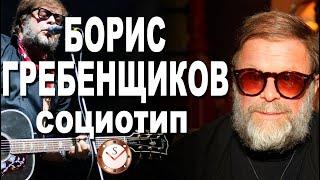 БОРИС
ГРЕБЕНЩИКОВ
социотип

S